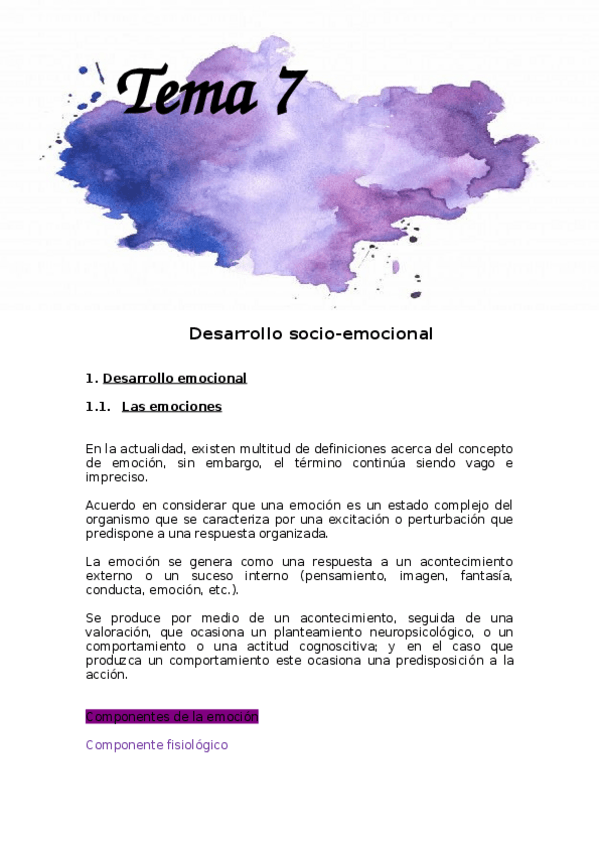 Tema 7

Desarrollo socio-emocional

1. Desarrollo emocional

1.1. Las emociones

En la actualidad, existen multitud de definiciones acerca del concepto de emoción, sin embargo, el término continúa siendo vago e impreciso.

Acuerdo en considerar que una emoción es un estado complejo del organismo que se caracteriza por una excitación o perturbación que predispone a una respuesta organizada.

La emoción se genera como una respuesta a un acontecimiento externo o un suceso interno (pensamiento, imagen, fantasía, conducta, emoción, etc.).

Se produce por medio de un acontecimiento, seguida de una valoración, que ocasiona un planteamiento neuropsicológico, o un comportamiento o una actitud cognoscitiva; y en el caso que produzca un comportamiento este ocasiona una predisposición a la acción.

Componentes de la emoción

Componente fisiológico